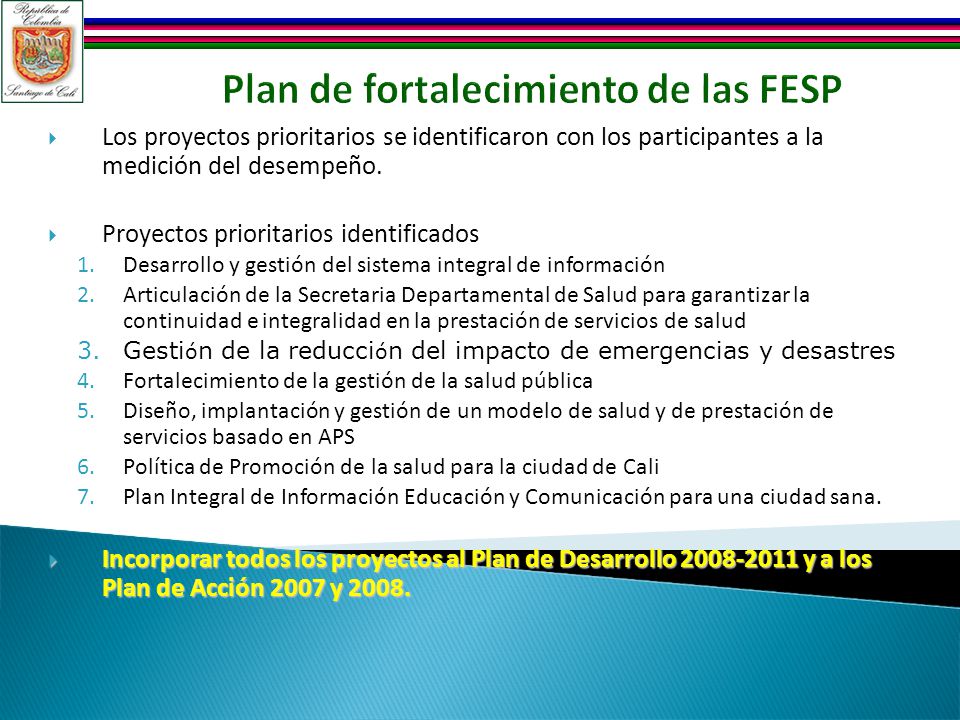 República de Colombia
Santiago de Cali

Plan de fortalecimiento de las FESP

Los proyectos prioritarios se identificaron con los participantes a la medición del desempeño.

Proyectos prioritarios identificados
1. Desarrollo y gestión del sistema integral de información
2. Articulación de la Secretaria Departamental de Salud para garantizar la continuidad e integralidad en la prestación de servicios de salud
3. Gestión de la reducción del impacto de emergencias y desastres
4. Fortalecimiento de la gestión de la salud pública
5. Diseño, implantación y gestión de un modelo de salud y de prestación de servicios basado en APS
6. Política de Promoción de la salud para la ciudad de Cali
7. Plan Integral de Información Educación y Comunicación para una ciudad sana.

Incorporar todos los proyectos al Plan de Desarrollo 2008-2011 y a los Plan de Acción 2007 y 2008.